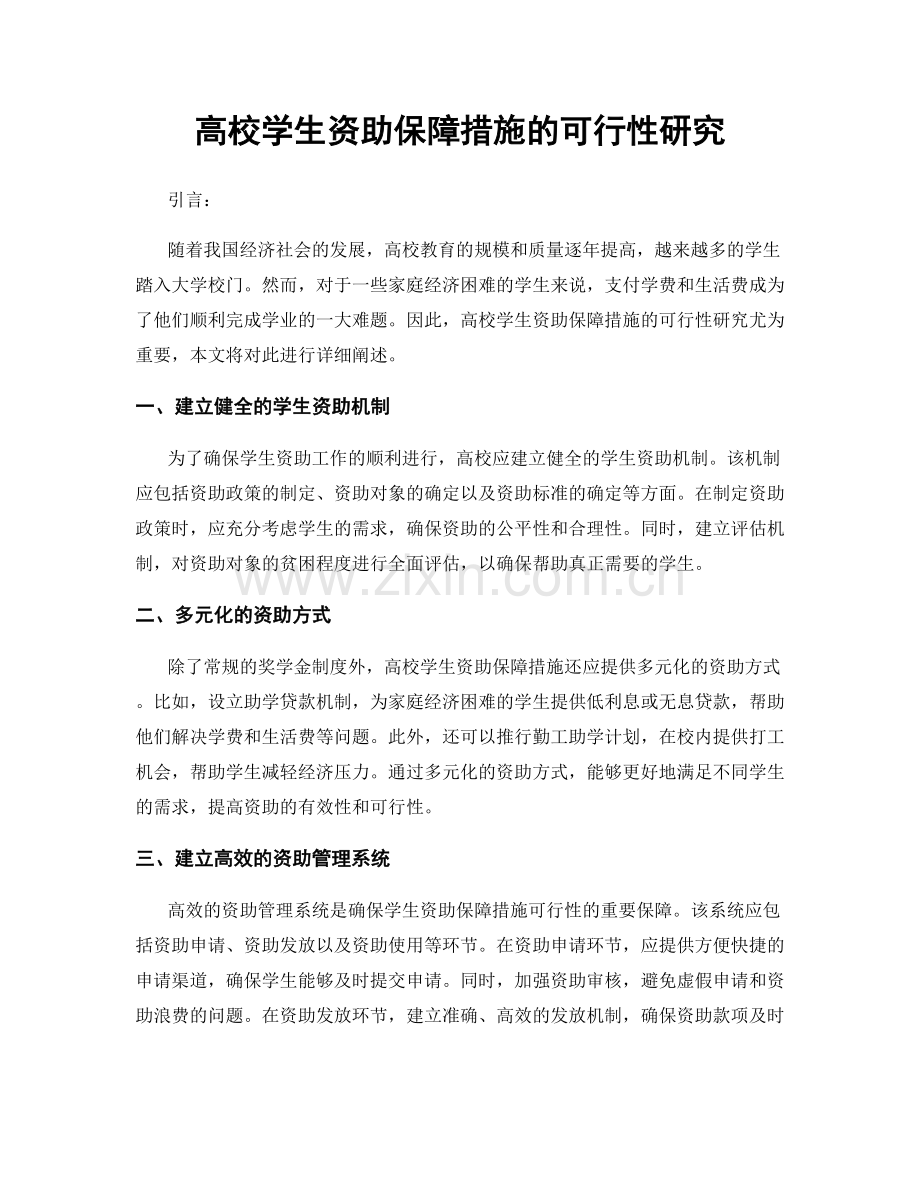 高校学生资助保障措施的可行性研究

引言：

随着我国经济社会的发展，高校教育的规模和质量逐年提高，越来越多的学生踏入大学校门。然而，对于一些家庭经济困难的学生来说，支付学费和生活费成为了他们顺利完成学业的一大难题。因此，高校学生资助保障措施的可行性研究尤为重要，本文将对此进行详细阐述。

一、建立健全的学生资助机制

为了确保学生资助工作的顺利进行，高校应建立健全的学生资助机制。该机制应包括资助政策的制定、资助对象的确定以及资助标准的确定等方面。在制定资助政策时，应充分考虑学生的需求，确保资助的公平性和合理性。同时，建立评估机制，对资助对象的贫困程度进行全面评估，以确保帮助真正需要的学生。

二、多元化的资助方式

除了常规的奖学金制度外，高校学生资助保障措施还应提供多元化的资助方式。比如，设立助学贷款机制，为家庭经济困难的学生提供低利息或无息贷款，帮助他们解决学费和生活费等问题。此外，还可以推行勤工助学计划，在校内提供打工机会，帮助学生减轻经济压力。通过多元化的资助方式，能够更好地满足不同学生的需求，提高资助的有效性和可行性。

三、建立高效的资助管理系统

高效的资助管理系统是确保学生资助保障措施可行性的重要保障。该系统应包括资助申请、资助发放以及资助使用等环节。在资助申请环节，应提供方便快捷的申请渠道，确保学生能够及时提交申请。同时，加强资助审核，避免虚假申请和资助浪费的问题。在资助发放环节，建立准确、高效的发放机制，确保资助款项及时

www.zixin.com.cn